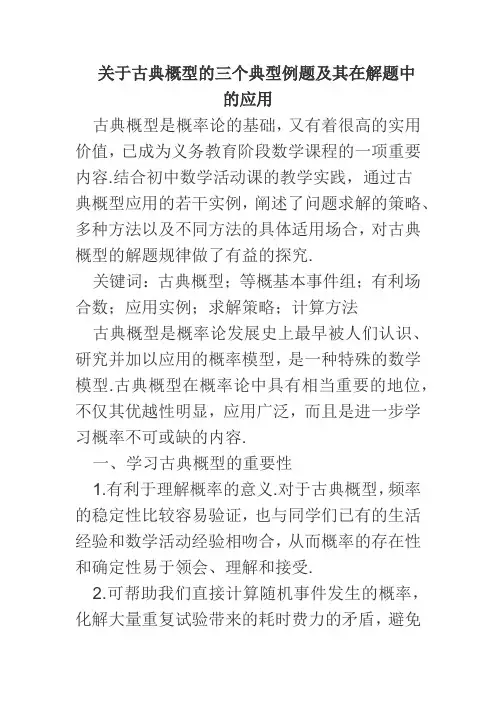 关于古典概型的三个典型例题及其在解题中的应用

古典概型是概率论的基础，又有着很高的实用价值，已成为义务教育阶段数学课程的一项重要内容.结合初中数学活动课的教学实践，通过古典概型应用的若干实例，阐述了问题求解的策略、多种方法以及不同方法的具体适用场合，对古典概型的解题规律做了有益的探究.

关键词：古典概型；等概基本事件组；有利场合数；应用实例；求解策略；计算方法

古典概型是概率论发展史上最早被人们认识、研究并加以应用的概率模型，是一种特殊的数学模型.古典概型在概率论中具有相当重要的地位，不仅其优越性明显，应用广泛，而且是进一步学习概率不可或缺的内容.

一、学习古典概型的重要性

1.有利于理解概率的意义.对于古典概型，频率的稳定性比较容易验证，也与同学们已有的生活经验和数学活动经验相吻合，从而概率的存在性和确定性易于领会、理解和接受.

2.可帮助我们直接计算随机事件发生的概率，化解大量重复试验带来的耗时费力的矛盾，避免